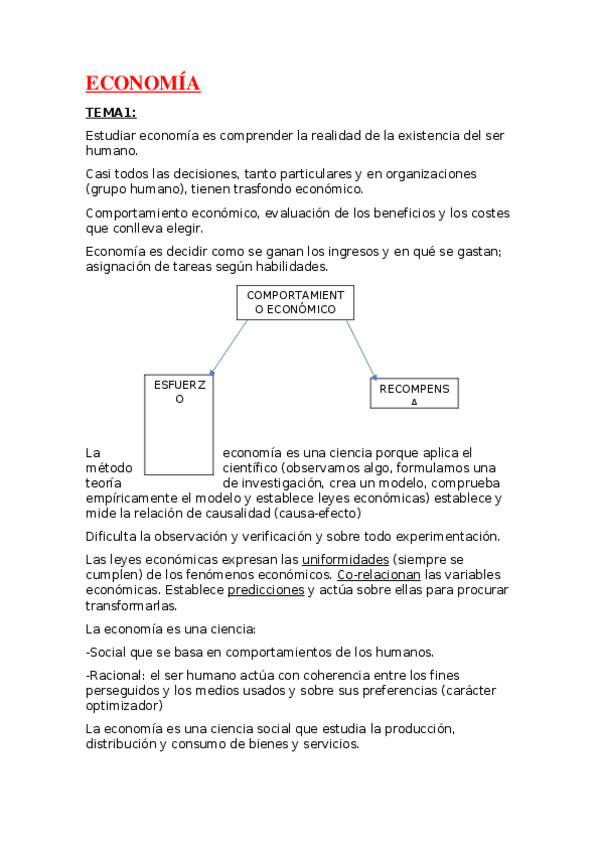 ECONOMÍA

TEMA1:

Estudiar economía es comprender la realidad de la existencia del ser humano.

Casi todos las decisiones, tanto particulares y en organizaciones (grupo humano), tienen trasfondo económico.

Comportamiento económico, evaluación de los beneficios y los costes que conlleva elegir.

Economía es decidir como se ganan los ingresos y en qué se gastan; asignación de tareas según habilidades.

COMPORTAMIENTO ECONÓMICO

ESFUERZO

RECOMPENSA

La economía es una ciencia porque aplica el método científico (observamos algo, formulamos una teoría de investigación, crea un modelo, comprueba empíricamente el modelo y establece leyes económicas) establece y mide la relación de causalidad (causa-efecto)

Dificulta la observación y verificación y sobre todo experimentación.

Las leyes económicas expresan las uniformidades (siempre se cumplen) de los fenómenos económicos. Co-relacionan las variables económicas. Establece predicciones y actúa sobre ellas para procurar transformarlas.

La economía es una ciencia:

-Social que se basa en comportamientos de los humanos.

-Racional: el ser humano actúa con coherencia entre los fines perseguidos y los medios usados y sobre sus preferencias (carácter optimizador)

La economía es una ciencia social que estudia la producción, distribución y consumo de bienes y servicios.